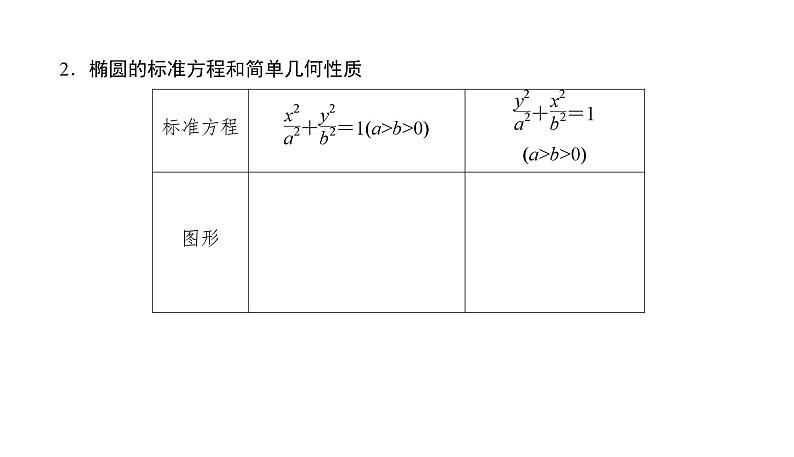 2．椭圆的标准方程和简单几何性质

| 标准方程 | $\frac{x^2}{a^2}+\frac{y^2}{b^2}=1(a>b>0)$ | $\frac{y^2}{a^2}+\frac{x^2}{b^2}=1$ $(a>b>0)$ |
|---|---|---|
| 图形 | | |